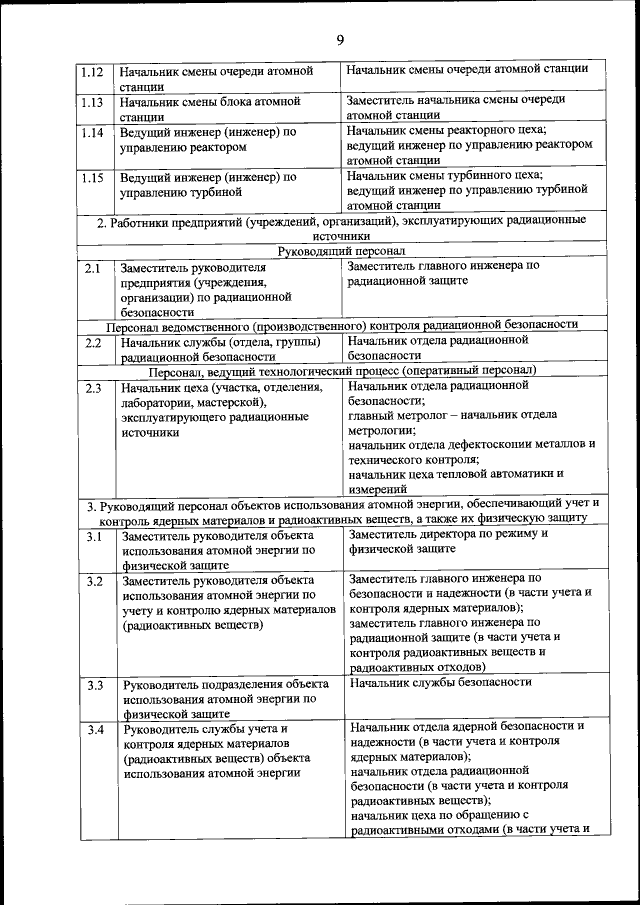 9

| 1.12 | Начальник смены очереди атомной станции | Начальник смены очереди атомной станции |
|---|---|---|
| 1.13 | Начальник смены блока атомной станции | Заместитель начальника смены очереди атомной станции |
| 1.14 | Ведущий инженер (инженер) по управлению реактором | Начальник смены реакторного цеха; ведущий инженер по управлению реактором атомной станции |
| 1.15 | Ведущий инженер (инженер) по управлению турбиной | Начальник смены турбинного цеха; ведущий инженер по управлению турбиной атомной станции |
| 2. Работники предприятий (учреждений, организаций), эксплуатирующих радиационные источники | | |
| Руководящий персонал | | |
| 2.1 | Заместитель руководителя предприятия (учреждения, организации) по радиационной безопасности | Заместитель главного инженера по радиационной защите |
| Персонал ведомственного (производственного) контроля радиационной безопасности | | |
| 2.2 | Начальник службы (отдела, группы) радиационной безопасности | Начальник отдела радиационной безопасности |
| Персонал, ведущий технологический процесс (оперативный персонал) | | |
| 2.3 | Начальник цеха (участка, отделения, лаборатории, мастерской), эксплуатирующего радиационные источники | Начальник отдела радиационной безопасности; главный метролог – начальник отдела метрологии; начальник отдела дефектоскопии металлов и технического контроля; начальник цеха тепловой автоматики и измерений |
| 3. Руководящий персонал объектов использования атомной энергии, обеспечивающий учет и контроль ядерных материалов и радиоактивных веществ, а также их физическую защиту | | |
| 3.1 | Заместитель руководителя объекта использования атомной энергии по физической защите | Заместитель директора по режиму и физической защите |
| 3.2 | Заместитель руководителя объекта использования атомной энергии по учету и контролю ядерных материалов (радиоактивных веществ) | Заместитель главного инженера по безопасности и надежности (в части учета и контроля ядерных материалов); заместитель главного инженера по радиационной защите (в части учета и контроля радиоактивных веществ и радиоактивных отходов) |
| 3.3 | Руководитель подразделения объекта использования атомной энергии по физической защите | Начальник службы безопасности |
| 3.4 | Руководитель службы учета и контроля ядерных материалов (радиоактивных веществ) объекта использования атомной энергии | Начальник отдела ядерной безопасности и надежности (в части учета и контроля ядерных материалов); начальник отдела радиационной безопасности (в части учета и контроля радиоактивных веществ); начальник цеха по обращению с радиоактивными отходами (в части учета и |